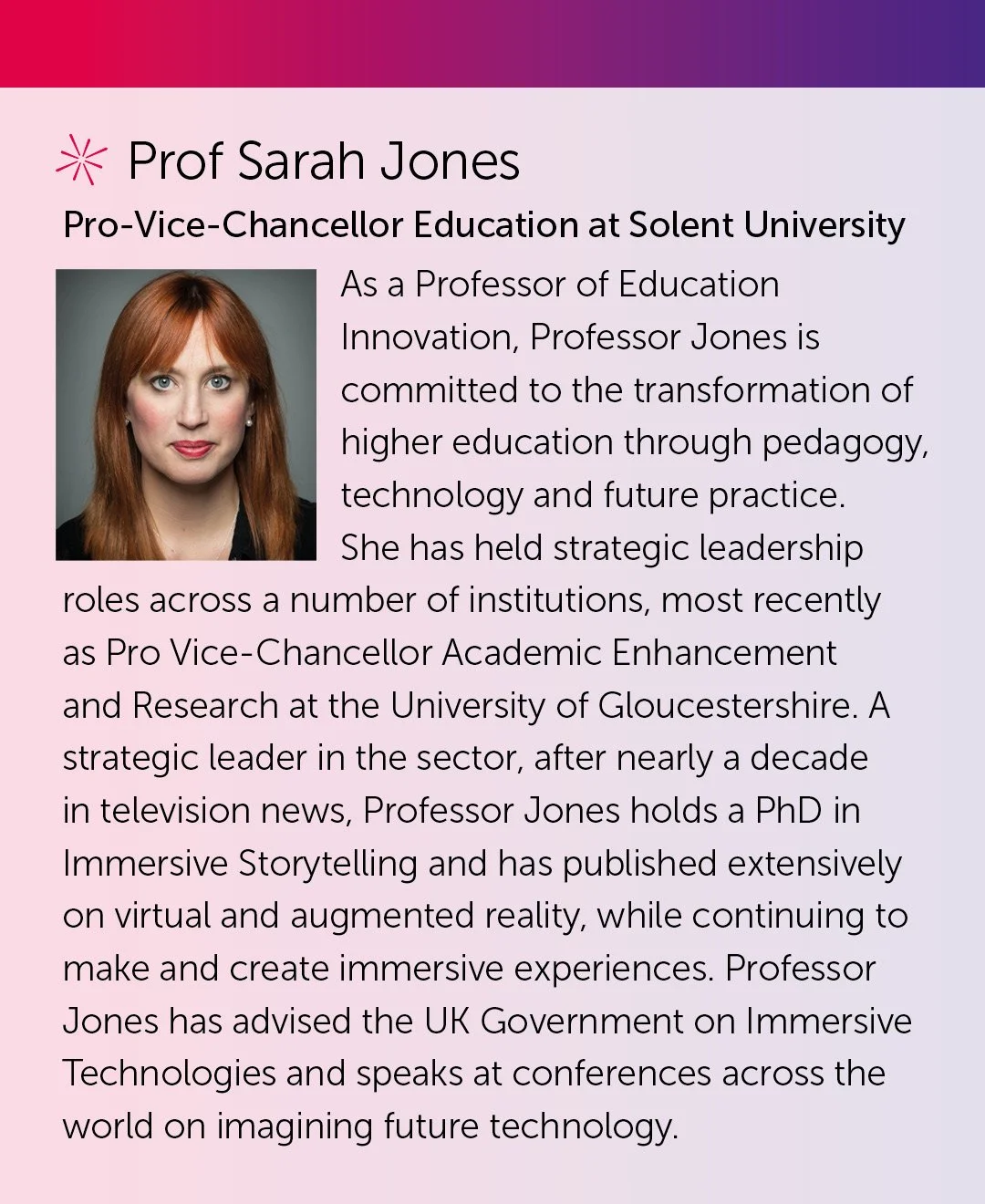 Prof Sarah Jones

Pro-Vice-Chancellor Education at Solent University

As a Professor of Education Innovation, Professor Jones is committed to the transformation of higher education through pedagogy, technology and future practice. She has held strategic leadership roles across a number of institutions, most recently as Pro Vice-Chancellor Academic Enhancement and Research at the University of Gloucestershire. A strategic leader in the sector, after nearly a decade in television news, Professor Jones holds a PhD in Immersive Storytelling and has published extensively on virtual and augmented reality, while continuing to make and create immersive experiences. Professor Jones has advised the UK Government on Immersive Technologies and speaks at conferences across the world on imagining future technology.